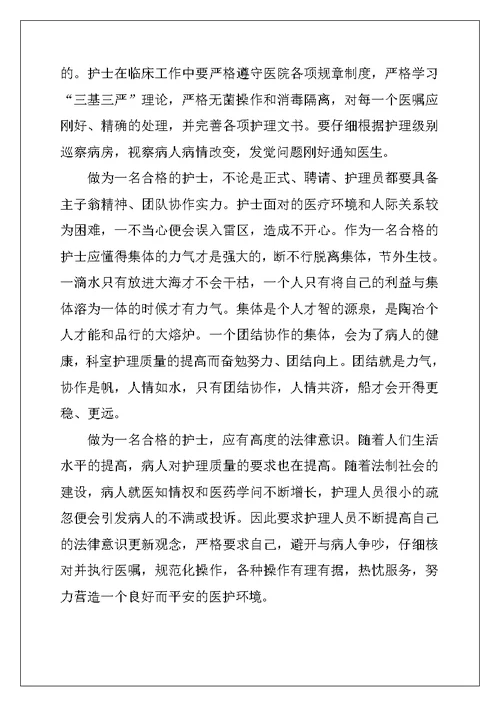 的。护士在临床工作中要严格遵守医院各项规章制度，严格学习“三基三严”理论，严格无菌操作和消毒隔离，对每一个医嘱应刚好、精确的处理，并完善各项护理文书。要仔细根据护理级别巡察病房，视察病人病情改变，发觉问题刚好通知医生。

做为一名合格的护士，不论是正式、聘请、护理员都要具备主子翁精神、团队协作实力。护士面对的医疗环境和人际关系较为困难，一不当心便会误入雷区，造成不开心。作为一名合格的护士应懂得集体的力气才是强大的，断不行脱离集体，节外生枝。一滴水只有放进大海才不会干枯，一个人只有将自己的利益与集体溶为一体的时候才有力气。集体是个人才智的源泉，是陶冶个人才能和品行的大熔炉。一个团结协作的集体，会为了病人的健康，科室护理质量的提高而奋勉努力、团结向上。团结就是力气，协作是帆，人情如水，只有团结协作，人情共济，船才会开得更稳、更远。

做为一名合格的护士，应有高度的法律意识。随着人们生活水平的提高，病人对护理质量的要求也在提高。随着法制社会的建设，病人就医知情权和医药学问不断增长，护理人员很小的疏忽便会引发病人的不满或投诉。因此要求护理人员不断提高自己的法律意识更新观念，严格要求自己，避开与病人争吵，仔细核对并执行医嘱，规范化操作，各种操作有理有据，热忱服务，努力营造一个良好而平安的医护环境。